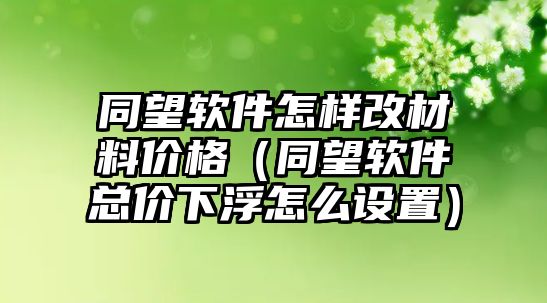 同望软件怎样改材料价格（同望软件总价下浮怎么设置）